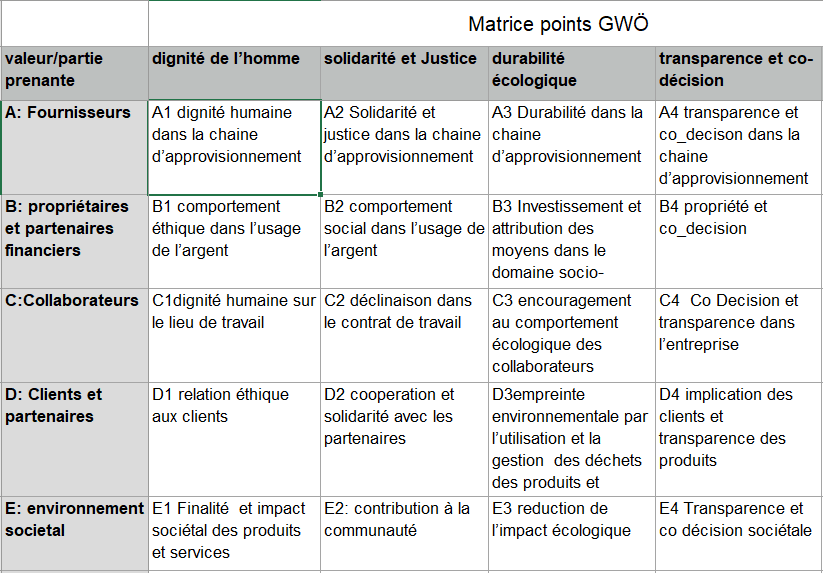 Matrice points GWÖ

| valeur/partie prenante | dignité de l'homme | solidarité et Justice | durabilité écologique | transparence et co-décision |
|---|---|---|---|---|
| A: Fournisseurs | A1 dignité humaine dans la chaine d'approvisionnement | A2 Solidarité et justice dans la chaine d'approvisionnement | A3 Durabilité dans la chaine d'approvisionnement | A4 transparence et co_decison dans la chaine d'approvisionnement |
| B: propriétaires et partenaires financiers | B1 comportement éthique dans l'usage de l'argent | B2 comportement social dans l'usage de l'argent | B3 Investissement et attribution des moyens dans le domaine socio- | B4 propriété et co_decision |
| C:Collaborateurs | C1dignité humaine sur le lieu de travail | C2 déclinaison dans le contrat de travail | C3 encouragement au comportement écologique des collaborateurs | C4 Co Decision et transparence dans l'entreprise |
| D: Clients et partenaires | D1 relation éthique aux clients | D2 cooperation et solidarité avec les partenaires | D3empreinte environnementale par l'utilisation et la gestion des déchets des produits et | D4 implication des clients et transparence des produits |
| E: environnement societal | E1 Finalité et impact sociétal des produits et services | E2: contribution à la communauté | E3 reduction de l'impact écologique | E4 Transparence et co décision sociétale |